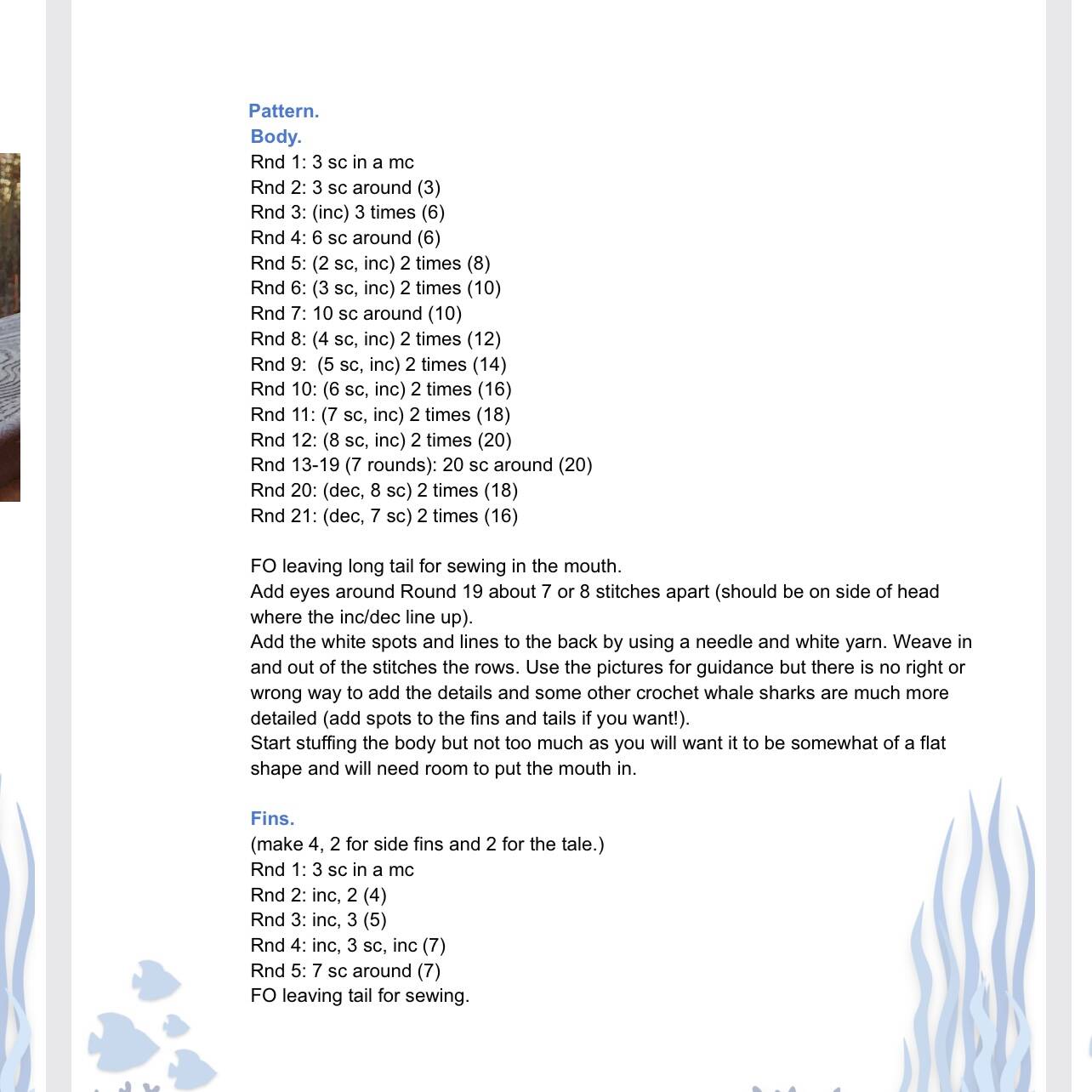 Pattern.
Body.
Rnd 1: 3 sc in a mc
Rnd 2: 3 sc around (3)
Rnd 3: (inc) 3 times (6)
Rnd 4: 6 sc around (6)
Rnd 5: (2 sc, inc) 2 times (8)
Rnd 6: (3 sc, inc) 2 times (10)
Rnd 7: 10 sc around (10)
Rnd 8: (4 sc, inc) 2 times (12)
Rnd 9: (5 sc, inc) 2 times (14)
Rnd 10: (6 sc, inc) 2 times (16)
Rnd 11: (7 sc, inc) 2 times (18)
Rnd 12: (8 sc, inc) 2 times (20)
Rnd 13-19 (7 rounds): 20 sc around (20)
Rnd 20: (dec, 8 sc) 2 times (18)
Rnd 21: (dec, 7 sc) 2 times (16)

FO leaving long tail for sewing in the mouth.
Add eyes around Round 19 about 7 or 8 stitches apart (should be on side of head where the inc/dec line up).
Add the white spots and lines to the back by using a needle and white yarn. Weave in and out of the stitches the rows. Use the pictures for guidance but there is no right or wrong way to add the details and some other crochet whale sharks are much more detailed (add spots to the fins and tails if you want!).
Start stuffing the body but not too much as you will want it to be somewhat of a flat shape and will need room to put the mouth in.

Fins.
(make 4, 2 for side fins and 2 for the tale.)
Rnd 1: 3 sc in a mc
Rnd 2: inc, 2 (4)
Rnd 3: inc, 3 (5)
Rnd 4: inc, 3 sc, inc (7)
Rnd 5: 7 sc around (7)
FO leaving tail for sewing.